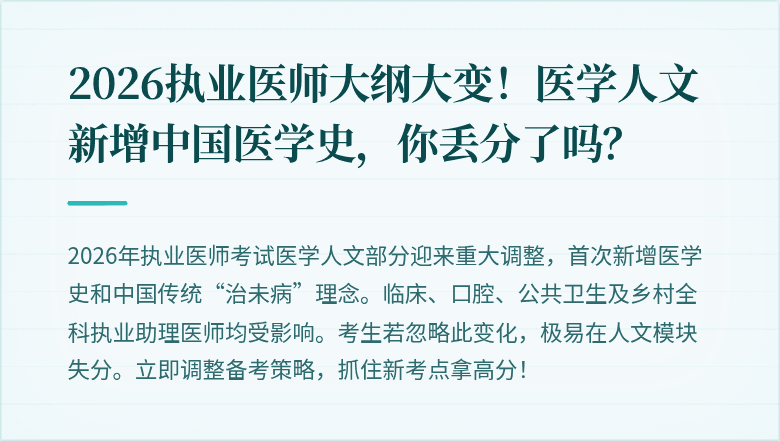 2026执业医师大纲大变！医学人文新增中国医学史，你丢分了吗？

2026年执业医师考试医学人文部分迎来重大调整，首次新增医学史和中国传统“治未病”理念。临床、口腔、公共卫生及乡村全科执业助理医师均受影响。考生若忽略此变化，极易在人文模块失分。立即调整备考策略，抓住新考点拿高分！